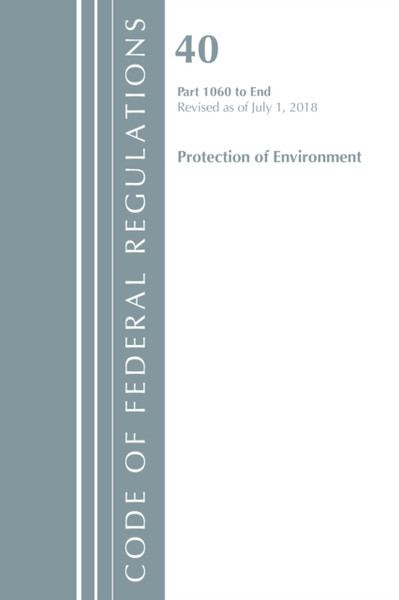 CODE OF FEDERAL REGULATIONS

40

Part 1060 to End
Revised as of July 1, 2018

Protection of Environment